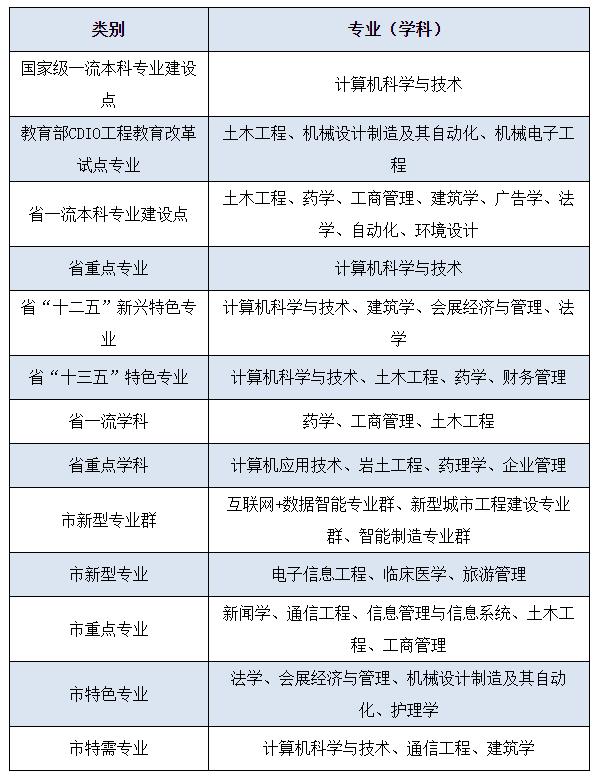 | 类别 | 专业（学科） |
|---|---|
| 国家级一流本科专业建设点 | 计算机科学与技术 |
| 教育部CDIO工程教育改革试点专业 | 土木工程、机械设计制造及其自动化、机械电子工程 |
| 省一流本科专业建设点 | 土木工程、药学、工商管理、建筑学、广告学、法学、自动化、环境设计 |
| 省重点专业 | 计算机科学与技术 |
| 省“十二五”新兴特色专业 | 计算机科学与技术、建筑学、会展经济与管理、法学 |
| 省“十三五”特色专业 | 计算机科学与技术、土木工程、药学、财务管理 |
| 省一流学科 | 药学、工商管理、土木工程 |
| 省重点学科 | 计算机应用技术、岩土工程、药理学、企业管理 |
| 市新型专业群 | 互联网+数据智能专业群、新型城市工程建设专业群、智能制造专业群 |
| 市新型专业 | 电子信息工程、临床医学、旅游管理 |
| 市重点专业 | 新闻学、通信工程、信息管理与信息系统、土木工程、工商管理 |
| 市特色专业 | 法学、会展经济与管理、机械设计制造及其自动化、护理学 |
| 市特需专业 | 计算机科学与技术、通信工程、建筑学 |